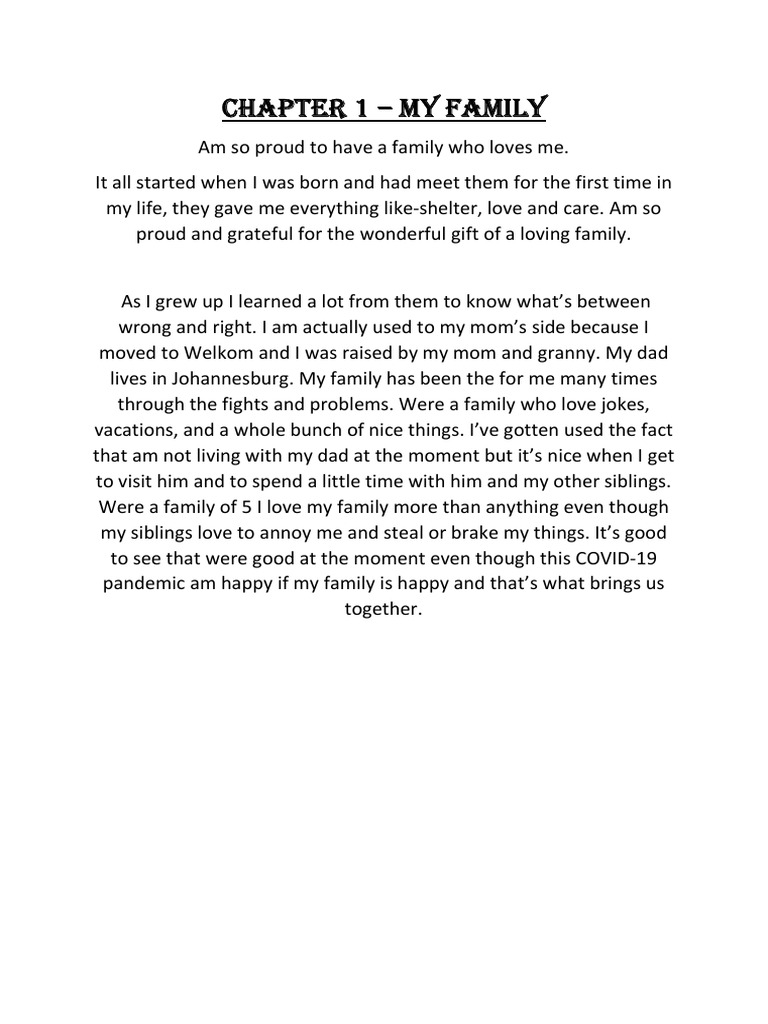 CHAPTER 1 – MY FAMILY

Am so proud to have a family who loves me.

It all started when I was born and had meet them for the first time in my life, they gave me everything like-shelter, love and care. Am so proud and grateful for the wonderful gift of a loving family.

As I grew up I learned a lot from them to know what's between wrong and right. I am actually used to my mom's side because I moved to Welkom and I was raised by my mom and granny. My dad lives in Johannesburg. My family has been the for me many times through the fights and problems. Were a family who love jokes, vacations, and a whole bunch of nice things. I've gotten used the fact that am not living with my dad at the moment but it's nice when I get to visit him and to spend a little time with him and my other siblings. Were a family of 5 I love my family more than anything even though my siblings love to annoy me and steal or brake my things. It's good to see that were good at the moment even though this COVID-19 pandemic am happy if my family is happy and that's what brings us together.